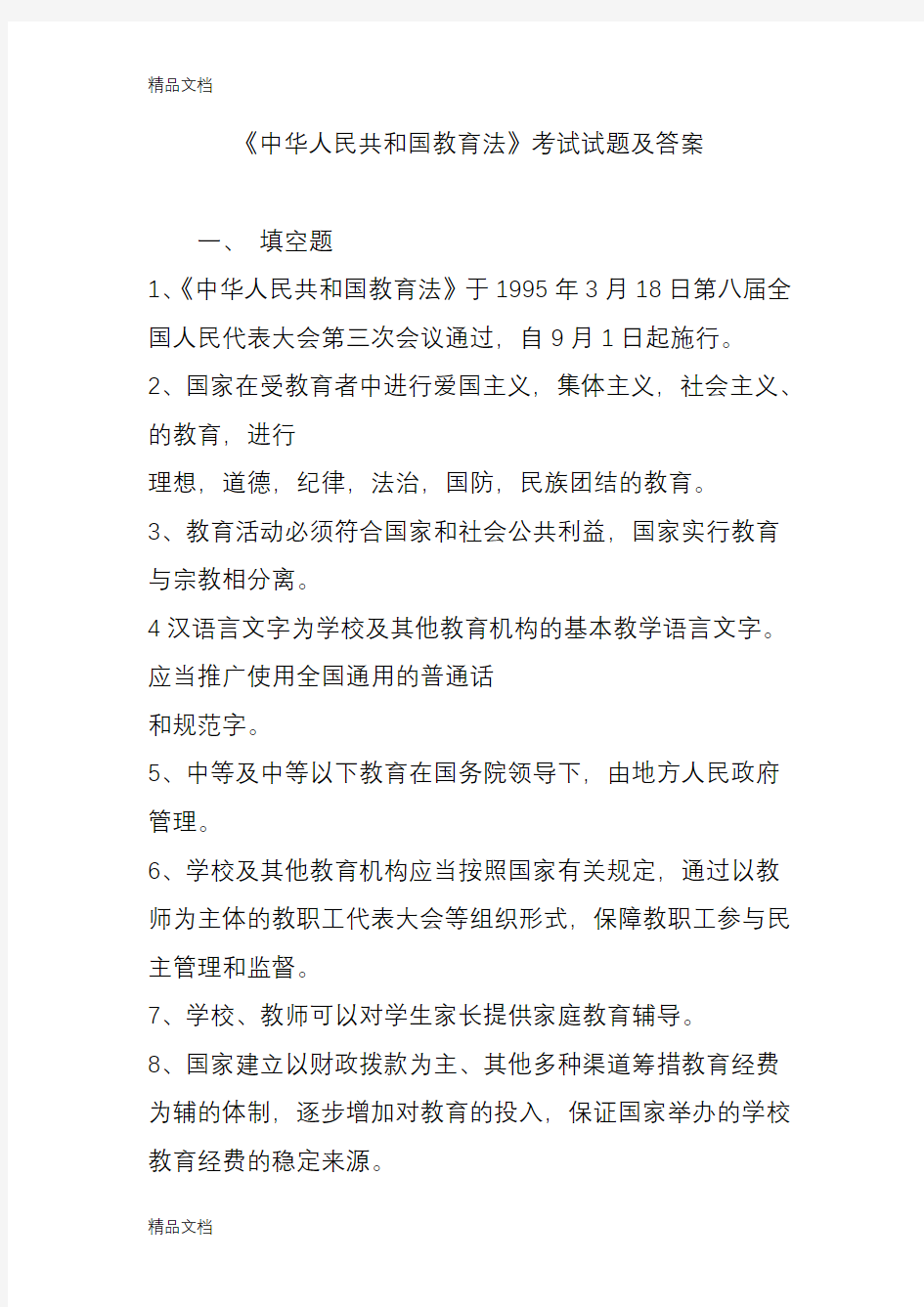 精品文档

《中华人民共和国教育法》考试试题及答案

一、 填空题

1、《中华人民共和国教育法》于 1995 年 3 月 18 日第八届全国人民代表大会第三次会议通过，自 9 月 1 日起施行。

2、国家在受教育者中进行爱国主义，集体主义，社会主义、的教育，进行
理想，道德，纪律，法治，国防，民族团结的教育。

3、教育活动必须符合国家和社会公共利益，国家实行教育与宗教相分离。

4 汉语言文字为学校及其他教育机构的基本教学语言文字。应当推广使用全国通用的普通话
和规范字。

5、中等及中等以下教育在国务院领导下，由地方人民政府管理。

6、学校及其他教育机构应当按照国家有关规定，通过以教师为主体的教职工代表大会等组织形式，保障教职工参与民主管理和监督。

7、学校、教师可以对学生家长提供家庭教育辅导。

8、国家建立以财政拨款为主、其他多种渠道筹措教育经费为辅的体制，逐步增加对教育的投入，保证国家举办的学校教育经费的稳定来源。

精品文档